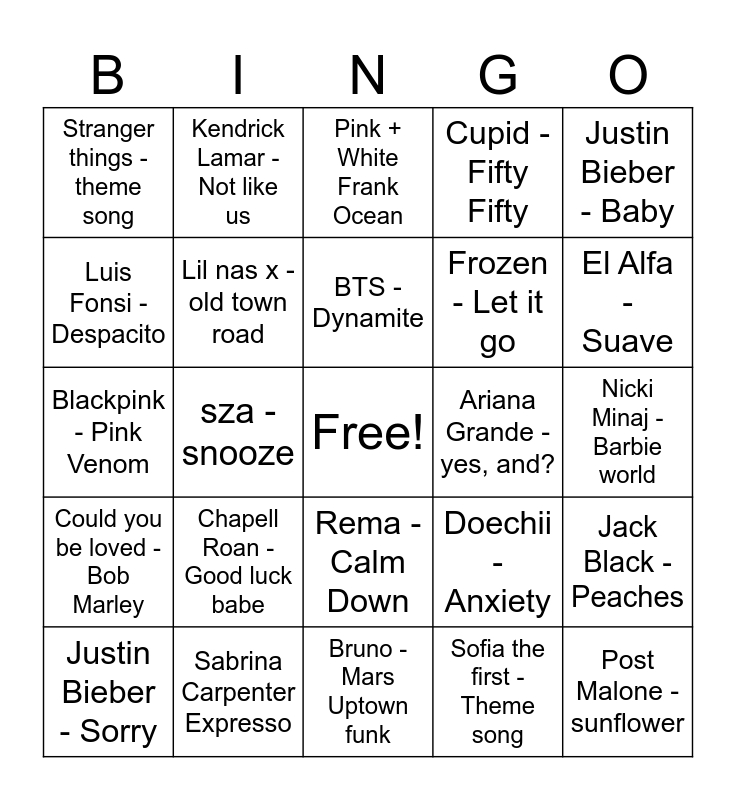 | B | I | N | G | O |
|---|---|---|---|---|
| Stranger things - theme song | Kendrick Lamar - Not like us | Pink + White Frank Ocean | Cupid - Fifty Fifty | Justin Bieber - Baby |
| Luis Fonsi - Despacito | Lil nas x - old town road | BTS - Dynamite | Frozen - Let it go | El Alfa - Suave |
| Blackpink - Pink Venom | sza - snooze | Free! | Ariana Grande - yes, and? | Nicki Minaj - Barbie world |
| Could you be loved - Bob Marley | Chapell Roan - Good luck babe | Rema - Calm Down | Doechii - Anxiety | Jack Black - Peaches |
| Justin Bieber - Sorry | Sabrina Carpenter Expresso | Bruno - Mars Uptown funk | Sofia the first - Theme song | Post Malone - sunflower |